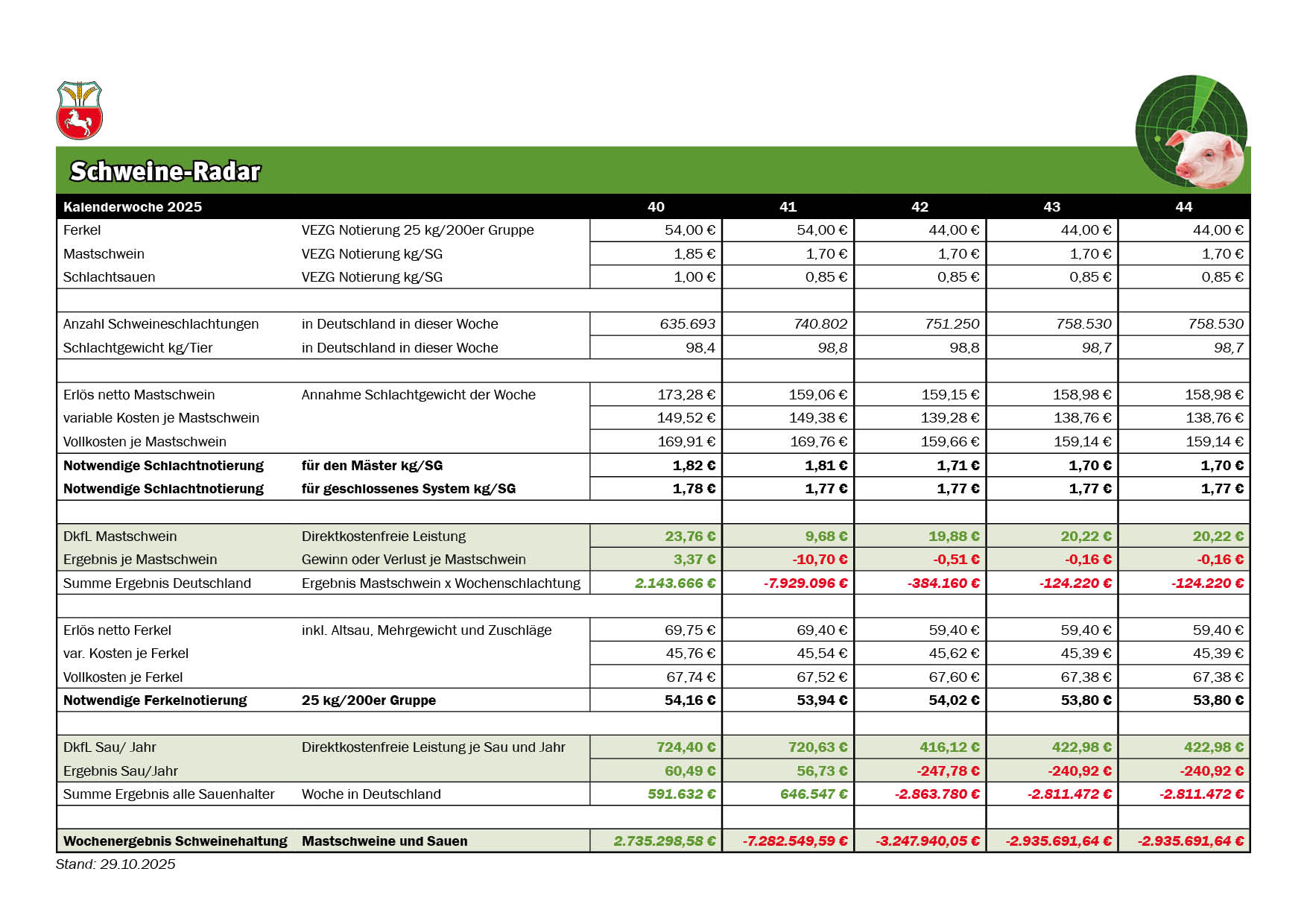 Schweine-Radar

| Kalenderwoche 2025 | | 40 | 41 | 42 | 43 | 44 |
|---|---|---|---|---|---|---|
| Ferkel | VEZG Notierung 25 kg/200er Gruppe | 54,00 € | 54,00 € | 44,00 € | 44,00 € | 44,00 € |
| Mastschwein | VEZG Notierung kg/SG | 1,85 € | 1,70 € | 1,70 € | 1,70 € | 1,70 € |
| Schlachtsauen | VEZG Notierung kg/SG | 1,00 € | 0,85 € | 0,85 € | 0,85 € | 0,85 € |
| | | | | | | |
| Anzahl Schweineschlachtungen | in Deutschland in dieser Woche | 635.693 | 740.802 | 751.250 | 758.530 | 758.530 |
| Schlachtgewicht kg/Tier | in Deutschland in dieser Woche | 98,4 | 98,8 | 98,8 | 98,7 | 98,7 |
| | | | | | | |
| Erlös netto Mastschwein | Annahme Schlachtgewicht der Woche | 173,28 € | 159,06 € | 159,15 € | 158,98 € | 158,98 € |
| variable Kosten je Mastschwein | | 149,52 € | 149,38 € | 139,28 € | 138,76 € | 138,76 € |
| Vollkosten je Mastschwein | | 169,91 € | 169,76 € | 159,66 € | 159,14 € | 159,14 € |
| Notwendige Schlachtnotierung | für den Mäster kg/SG | 1,82 € | 1,81 € | 1,71 € | 1,70 € | 1,70 € |
| Notwendige Schlachtnotierung | für geschlossenes System kg/SG | 1,78 € | 1,77 € | 1,77 € | 1,77 € | 1,77 € |
| | | | | | | |
| DkfL Mastschwein | Direktkostenfreie Leistung | 23,76 € | 9,68 € | 19,88 € | 20,22 € | 20,22 € |
| Ergebnis je Mastschwein | Gewinn oder Verlust je Mastschwein | 3,37 € | -10,70 € | -0,51 € | -0,16 € | -0,16 € |
| Summe Ergebnis Deutschland | Ergebnis Mastschwein x Wochenschlachtung | 2.143.666 € | -7.929.096 € | -384.160 € | -124.220 € | -124.220 € |
| | | | | | | |
| Erlös netto Ferkel | inkl. Altsau, Mehrgewicht und Zuschläge | 69,75 € | 69,40 € | 59,40 € | 59,40 € | 59,40 € |
| var. Kosten je Ferkel | | 45,76 € | 45,54 € | 45,62 € | 45,39 € | 45,39 € |
| Vollkosten je Ferkel | | 67,74 € | 67,52 € | 67,60 € | 67,38 € | 67,38 € |
| Notwendige Ferkelnotierung | 25 kg/200er Gruppe | 54,16 € | 53,94 € | 54,02 € | 53,80 € | 53,80 € |
| | | | | | | |
| DkfL Sau/ Jahr | Direktkostenfreie Leistung je Sau und Jahr | 724,40 € | 720,63 € | 416,12 € | 422,98 € | 422,98 € |
| Ergebnis Sau/Jahr | | 60,49 € | 56,73 € | -247,78 € | -240,92 € | -240,92 € |
| Summe Ergebnis alle Sauenhalter | Woche in Deutschland | 591.632 € | 646.547 € | -2.863.780 € | -2.811.472 € | -2.811.472 € |
| | | | | | | |
| Wochenergebnis Schweinehaltung | Mastschweine und Sauen | 2.735.298,58 € | -7.282.549,59 € | -3.247.940,05 € | -2.935.691,64 € | -2.935.691,64 € |

Stand: 29.10.2025